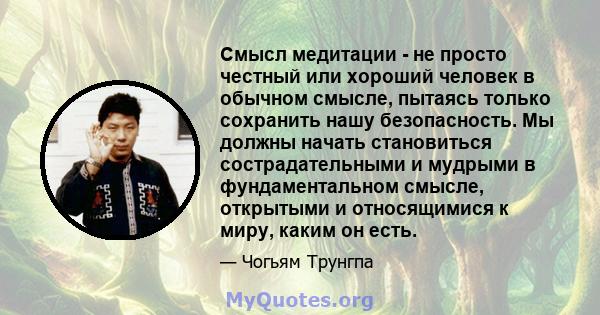 Смысл медитации - не просто честный или хороший человек в обычном смысле, пытаясь только сохранить нашу безопасность. Мы должны начать становиться сострадательными и мудрыми в фундаментальном смысле, открытыми и относящимися к миру, каким он есть.

— Чогьям Трунгпа

MyQuotes.org